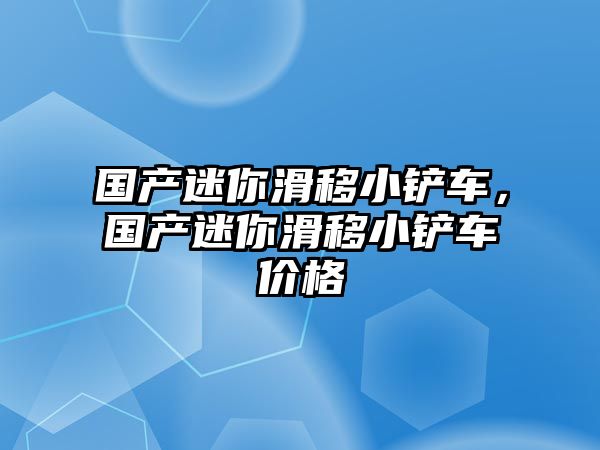 国产迷你滑移小铲车，国产迷你滑移小铲车价格